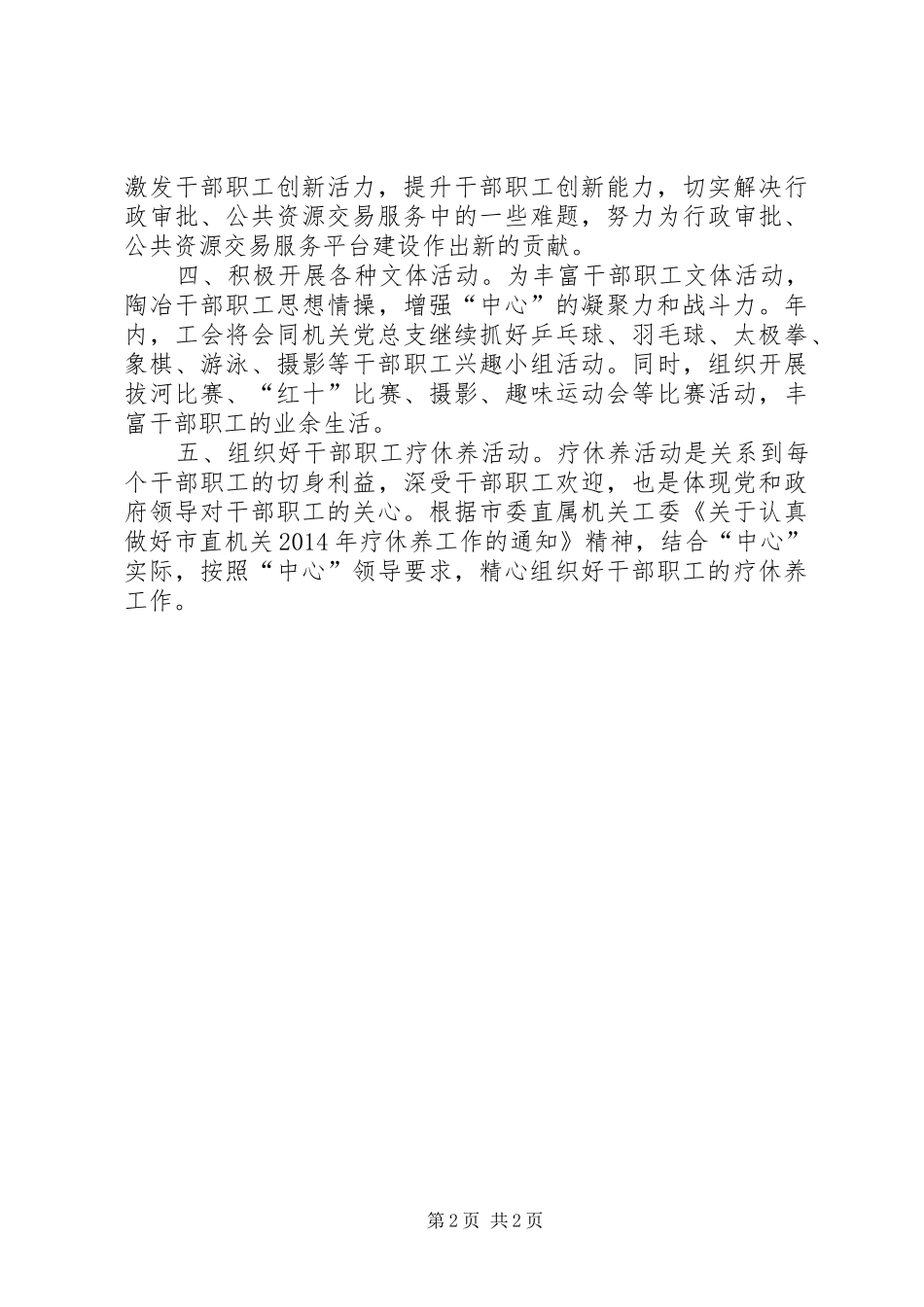 激发干部职工创新活力，提升干部职工创新能力，切实解决行政审批、公共资源交易服务中的一些难题，努力为行政审批、公共资源交易服务平台建设作出新的贡献。

四、积极开展各种文体活动。为丰富干部职工文体活动，陶冶干部职工思想情操，增强“中心”的凝聚力和战斗力。年内，工会将会同机关党总支继续抓好乒乓球、羽毛球、太极拳、象棋、游泳、摄影等干部职工兴趣小组活动。同时，组织开展拔河比赛、“红十”比赛、摄影、趣味运动会等比赛活动，丰富干部职工的业余生活。

五、组织好干部职工疗休养活动。疗休养活动是关系到每个干部职工的切身利益，深受干部职工欢迎，也是体现党和政府领导对干部职工的关心。根据市委直属机关工委《关于认真做好市直机关2014年疗休养工作的通知》精神，结合“中心”实际，按照“中心”领导要求，精心组织好干部职工的疗休养工作。

第2页 共2页